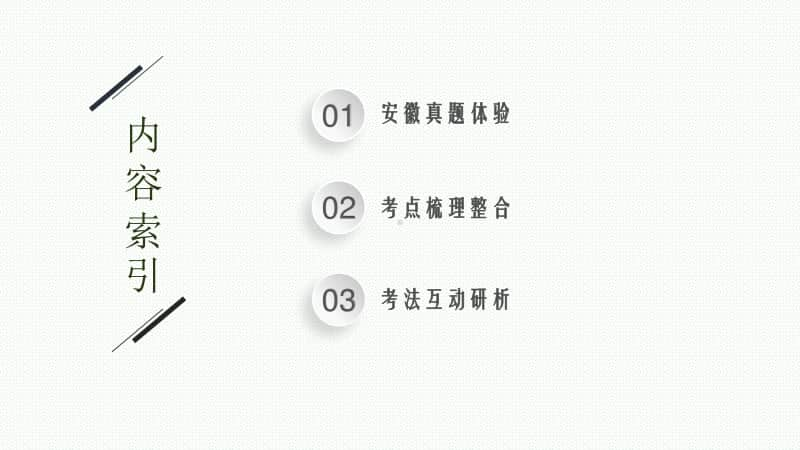 内容索引

01 安徽真题体验

02 考点梳理整合

03 考法互动研析